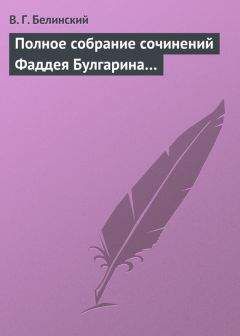 В. Г. Белинский

Полное собрание сочинений Фаддея Булгарина...